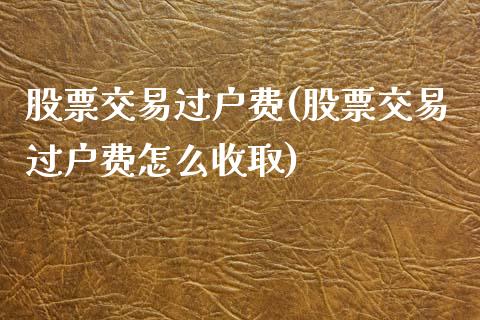 股票交易过户费(股票交易过户费怎么收取)